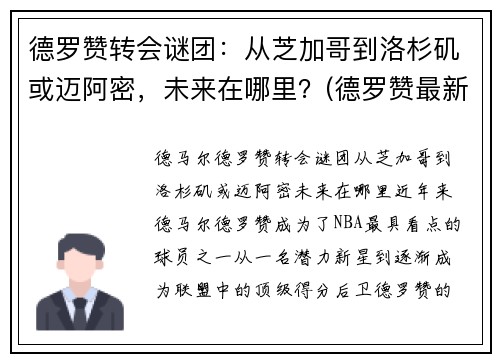 德罗赞转会谜团：从芝加哥到洛杉矶或迈阿密，未来在哪里？(德罗赞最新

德马尔德罗赞转会谜团从芝加哥到洛杉矶或迈阿密未来在哪里近年来德马尔德罗赞成为了NBA最具看点的球员之一从一名潜力新星到逐渐成为联盟中的顶级得分后卫德罗赞的